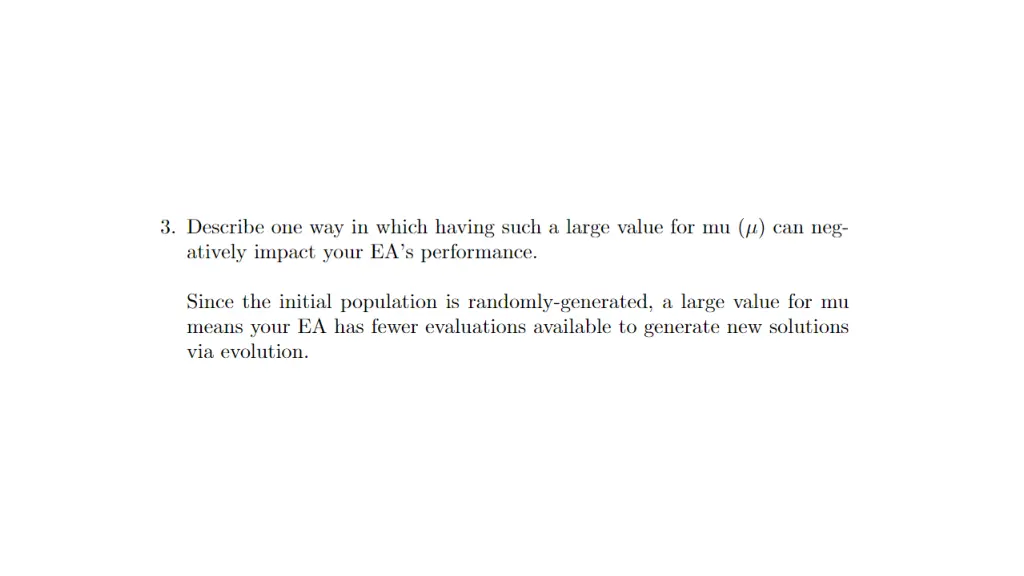 3. Describe one way in which having such a large value for mu ($\mu$) can negatively impact your EA's performance.

Since the initial population is randomly-generated, a large value for mu means your EA has fewer evaluations available to generate new solutions via evolution.